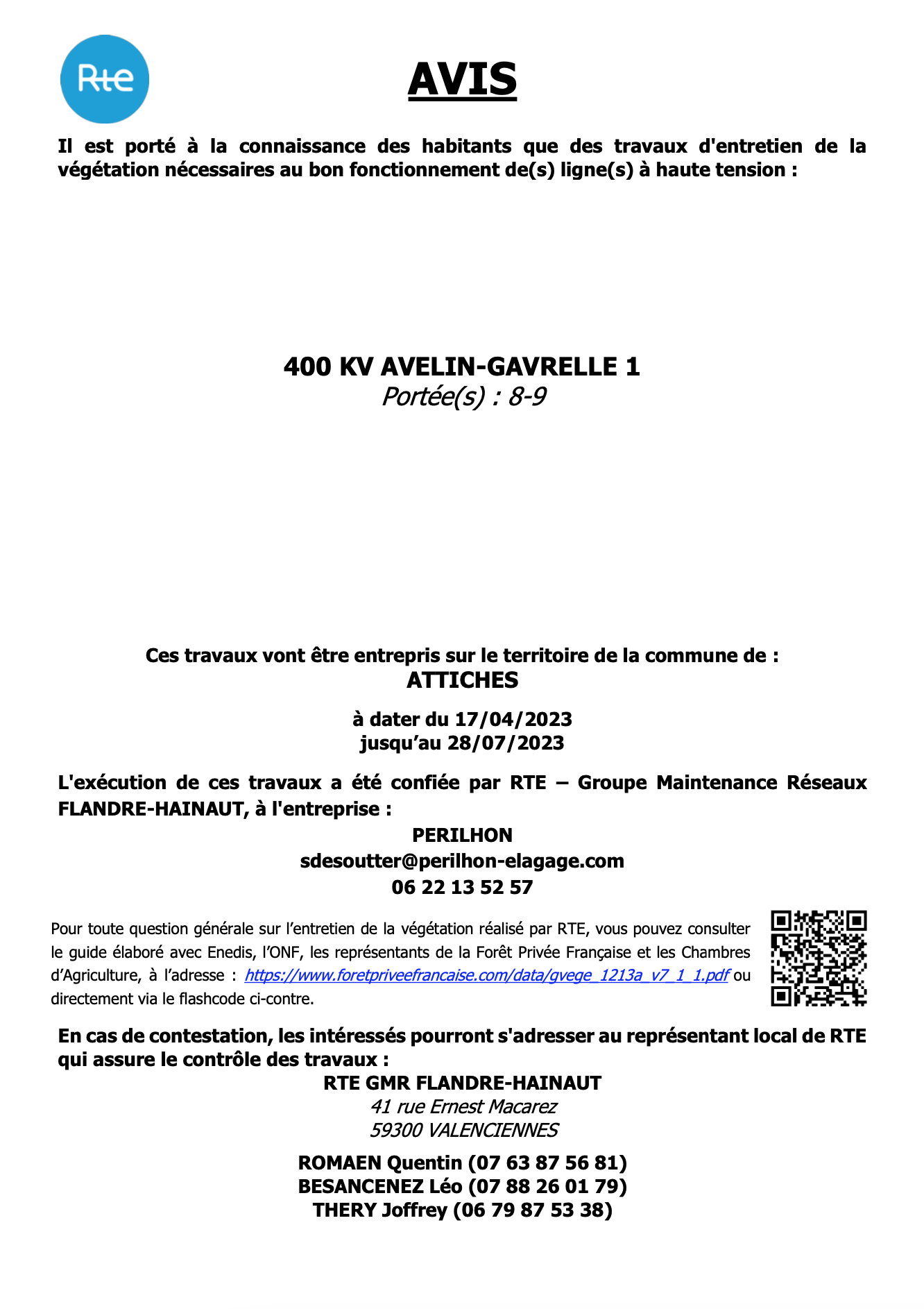 Rte

AVIS

Il est porté à la connaissance des habitants que des travaux d'entretien de la végétation nécessaires au bon fonctionnement de(s) ligne(s) à haute tension :

400 KV AVELIN-GAVRELLE 1
Portée(s) : 8-9

Ces travaux vont être entrepris sur le territoire de la commune de :
ATTICHES

à dater du 17/04/2023
jusqu'au 28/07/2023

L'exécution de ces travaux a été confiée par RTE – Groupe Maintenance Réseaux FLANDRE-HAINAUT, à l'entreprise :

PERILHON
sdesoutter@perilhon-elagage.com
06 22 13 52 57

Pour toute question générale sur l'entretien de la végétation réalisé par RTE, vous pouvez consulter le guide élaboré avec Enedis, l'ONF, les représentants de la Forêt Privée Française et les Chambres d'Agriculture, à l'adresse : https://www.foretpriveefrancaise.com/data/gvege_1213a_v7_1_1.pdf ou directement via le flashcode ci-contre.

En cas de contestation, les intéressés pourront s'adresser au représentant local de RTE qui assure le contrôle des travaux :

RTE GMR FLANDRE-HAINAUT
41 rue Ernest Macarez
59300 VALENCIENNES

ROMAEN Quentin (07 63 87 56 81)
BESANCENEZ Léo (07 88 26 01 79)
THERY Joffrey (06 79 87 53 38)